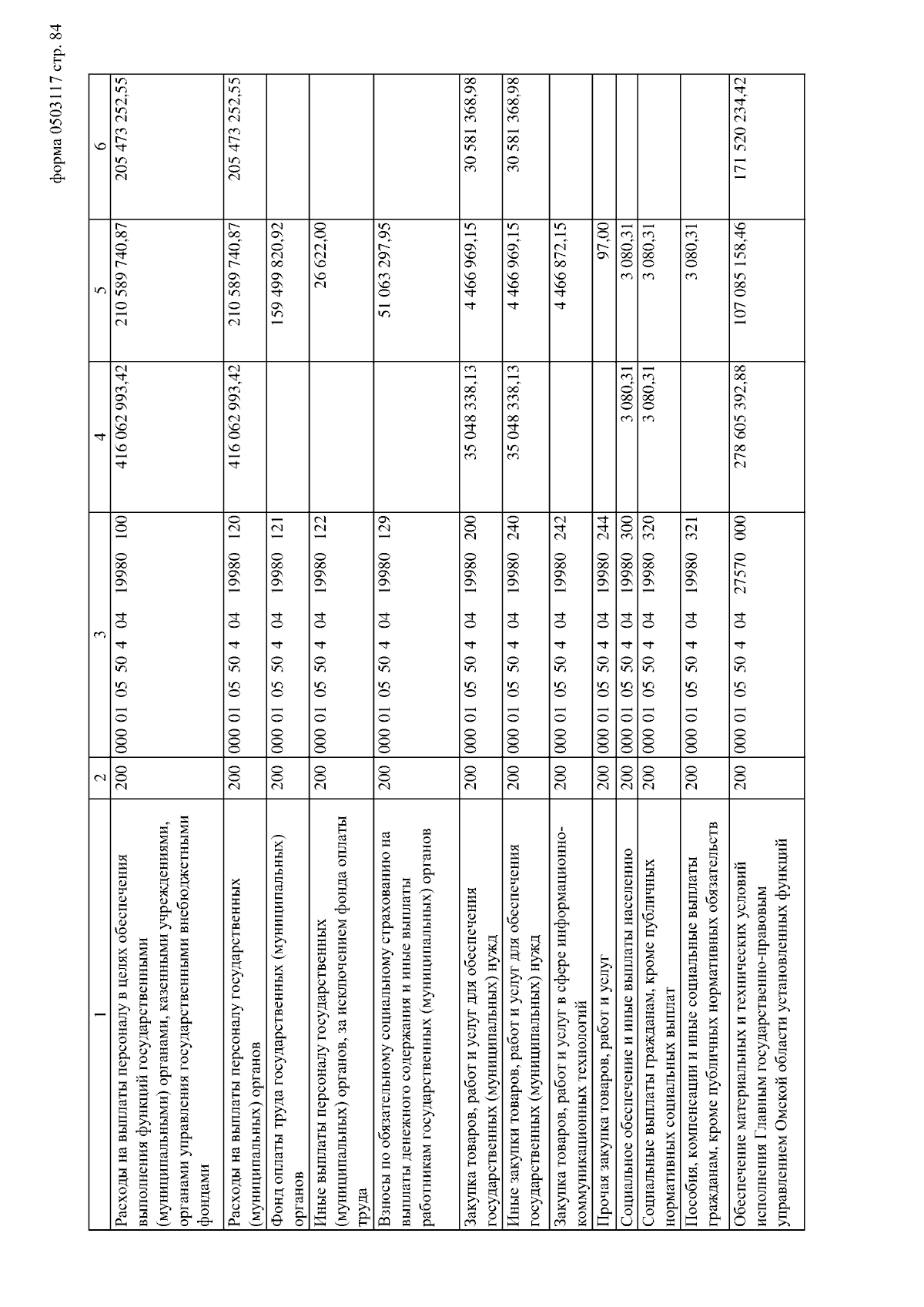 форма 0503117 стр. 84

| 1 | 2 | 3 | 4 | 5 | 6 |
|---|---|---|---|---|---|
| Расходы на выплаты персоналу в целях обеспечения выполнения функций государственными (муниципальными) органами, казенными учреждениями, органами управления государственными внебюджетными фондами | 200 | 000 01 05 50 4 04 19980 100 | 416 062 993,42 | 210 589 740,87 | 205 473 252,55 |
| Расходы на выплаты персоналу государственных (муниципальных) органов | 200 | 000 01 05 50 4 04 19980 120 | 416 062 993,42 | 210 589 740,87 | 205 473 252,55 |
| Фонд оплаты труда государственных (муниципальных) органов | 200 | 000 01 05 50 4 04 19980 121 | | 159 499 820,92 | |
| Иные выплаты персоналу государственных (муниципальных) органов, за исключением фонда оплаты труда | 200 | 000 01 05 50 4 04 19980 122 | | 26 622,00 | |
| Взносы по обязательному социальному страхованию на выплаты денежного содержания и иные выплаты работникам государственных (муниципальных) органов | 200 | 000 01 05 50 4 04 19980 129 | | 51 063 297,95 | |
| Закупка товаров, работ и услуг для обеспечения государственных (муниципальных) нужд | 200 | 000 01 05 50 4 04 19980 200 | 35 048 338,13 | 4 466 969,15 | 30 581 368,98 |
| Иные закупки товаров, работ и услуг для обеспечения государственных (муниципальных) нужд | 200 | 000 01 05 50 4 04 19980 240 | 35 048 338,13 | 4 466 969,15 | 30 581 368,98 |
| Закупка товаров, работ и услуг в сфере информационно-коммуникационных технологий | 200 | 000 01 05 50 4 04 19980 242 | | 4 466 872,15 | |
| Прочая закупка товаров, работ и услуг | 200 | 000 01 05 50 4 04 19980 244 | | 97,00 | |
| Социальное обеспечение и иные выплаты населению | 200 | 000 01 05 50 4 04 19980 300 | 3 080,31 | 3 080,31 | |
| Социальные выплаты гражданам, кроме публичных нормативных социальных выплат | 200 | 000 01 05 50 4 04 19980 320 | 3 080,31 | 3 080,31 | |
| Пособия, компенсации и иные социальные выплаты гражданам, кроме публичных нормативных обязательств | 200 | 000 01 05 50 4 04 19980 321 | | 3 080,31 | |
| Обеспечение материальных и технических условий исполнения Главным государственно-правовым управлением Омской области установленных функций | 200 | 000 01 05 50 4 04 27570 000 | 278 605 392,88 | 107 085 158,46 | 171 520 234,42 |